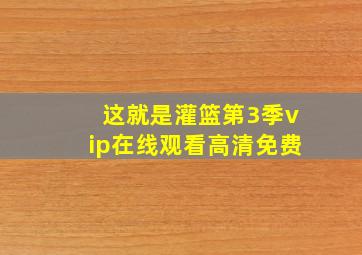 这就是灌篮第3季vip在线观看高清免费